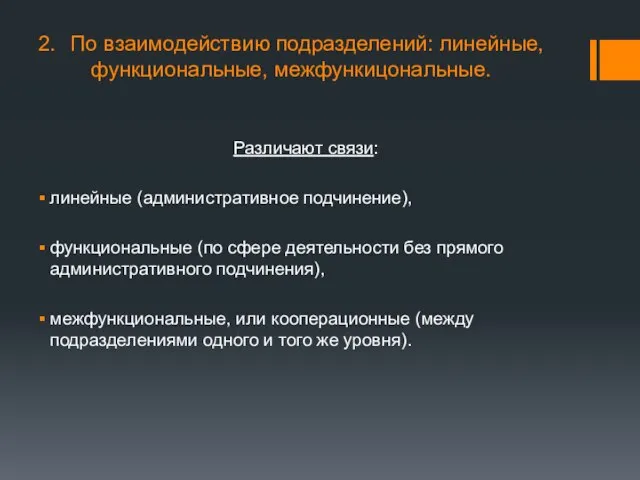 2. По взаимодействию подразделений: линейные, функциональные, межфункицональные.

Различают связи:

▪ линейные (административное подчинение),

▪ функциональные (по сфере деятельности без прямого административного подчинения),

▪ межфункциональные, или кооперационные (между подразделениями одного и того же уровня).